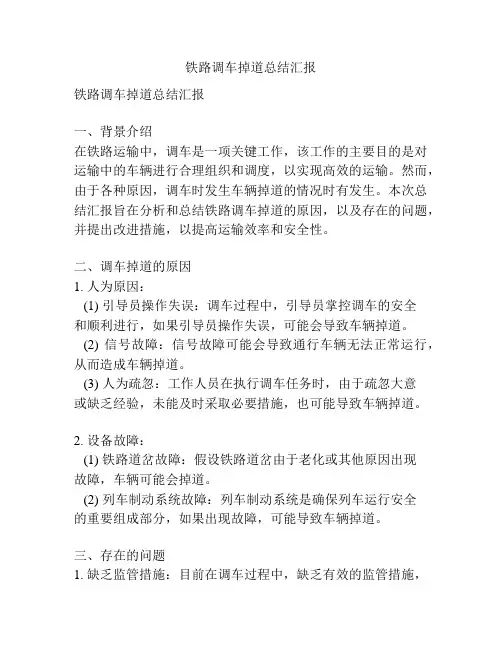 铁路调车掉道总结汇报

铁路调车掉道总结汇报

一、背景介绍
在铁路运输中，调车是一项关键工作，该工作的主要目的是对运输中的车辆进行合理组织和调度，以实现高效的运输。然而，由于各种原因，调车时发生车辆掉道的情况时有发生。本次总结汇报旨在分析和总结铁路调车掉道的原因，以及存在的问题，并提出改进措施，以提高运输效率和安全性。

二、调车掉道的原因
1. 人为原因：
(1) 引导员操作失误：调车过程中，引导员掌控调车的安全和顺利进行，如果引导员操作失误，可能会导致车辆掉道。
(2) 信号故障：信号故障可能会导致通行车辆无法正常运行，从而造成车辆掉道。
(3) 人为疏忽：工作人员在执行调车任务时，由于疏忽大意或缺乏经验，未能及时采取必要措施，也可能导致车辆掉道。

2. 设备故障：
(1) 铁路道岔故障：假设铁路道岔由于老化或其他原因出现故障，车辆可能会掉道。
(2) 列车制动系统故障：列车制动系统是确保列车运行安全的重要组成部分，如果出现故障，可能导致车辆掉道。

三、存在的问题
1. 缺乏监管措施：目前在调车过程中，缺乏有效的监管措施，